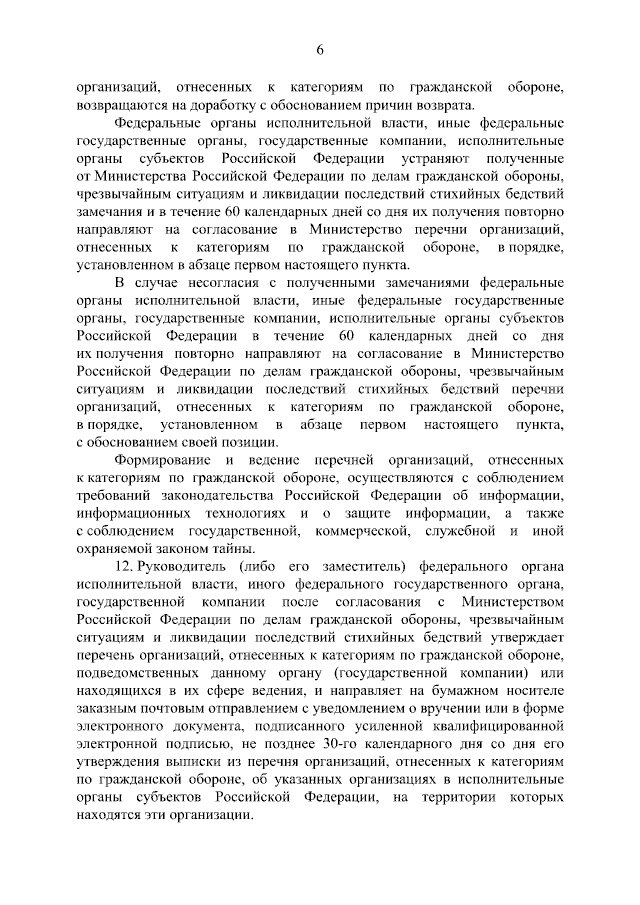 6

организаций, отнесенных к категориям по гражданской обороне, возвращаются на доработку с обоснованием причин возврата.

Федеральные органы исполнительной власти, иные федеральные государственные органы, государственные компании, исполнительные органы субъектов Российской Федерации устраняют полученные от Министерства Российской Федерации по делам гражданской обороны, чрезвычайным ситуациям и ликвидации последствий стихийных бедствий замечания и в течение 60 календарных дней со дня их получения повторно направляют на согласование в Министерство перечни организаций, отнесенных к категориям по гражданской обороне, в порядке, установленном в абзаце первом настоящего пункта.

В случае несогласия с полученными замечаниями федеральные органы исполнительной власти, иные федеральные государственные органы, государственные компании, исполнительные органы субъектов Российской Федерации в течение 60 календарных дней со дня их получения повторно направляют на согласование в Министерство Российской Федерации по делам гражданской обороны, чрезвычайным ситуациям и ликвидации последствий стихийных бедствий перечни организаций, отнесенных к категориям по гражданской обороне, в порядке, установленном в абзаце первом настоящего пункта, с обоснованием своей позиции.

Формирование и ведение перечней организаций, отнесенных к категориям по гражданской обороне, осуществляются с соблюдением требований законодательства Российской Федерации об информации, информационных технологиях и о защите информации, а также с соблюдением государственной, коммерческой, служебной и иной охраняемой законом тайны.

12. Руководитель (либо его заместитель) федерального органа исполнительной власти, иного федерального государственного органа, государственной компании после согласования с Министерством Российской Федерации по делам гражданской обороны, чрезвычайным ситуациям и ликвидации последствий стихийных бедствий утверждает перечень организаций, отнесенных к категориям по гражданской обороне, подведомственных данному органу (государственной компании) или находящихся в их сфере ведения, и направляет на бумажном носителе заказным почтовым отправлением с уведомлением о вручении или в форме электронного документа, подписанного усиленной квалифицированной электронной подписью, не позднее 30-го календарного дня со дня его утверждения выписки из перечня организаций, отнесенных к категориям по гражданской обороне, об указанных организациях в исполнительные органы субъектов Российской Федерации, на территории которых находятся эти организации.